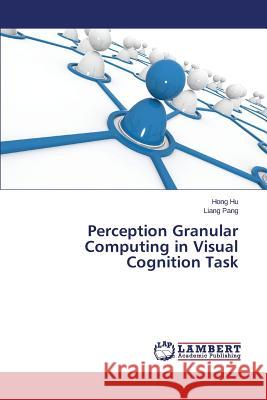 Hong Hu
Liang Pang

Perception Granular Computing in Visual Cognition Task

LAP
LAMBERT
Academic Publishing

Kraina Książek